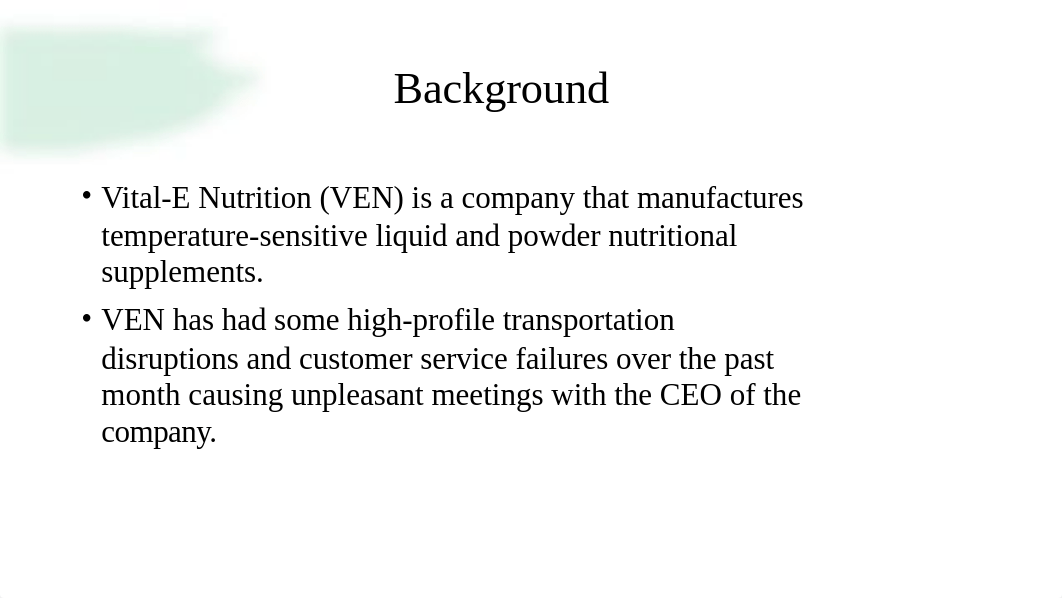 Background

• Vital-E Nutrition (VEN) is a company that manufactures temperature-sensitive liquid and powder nutritional supplements.

• VEN has had some high-profile transportation disruptions and customer service failures over the past month causing unpleasant meetings with the CEO of the company.